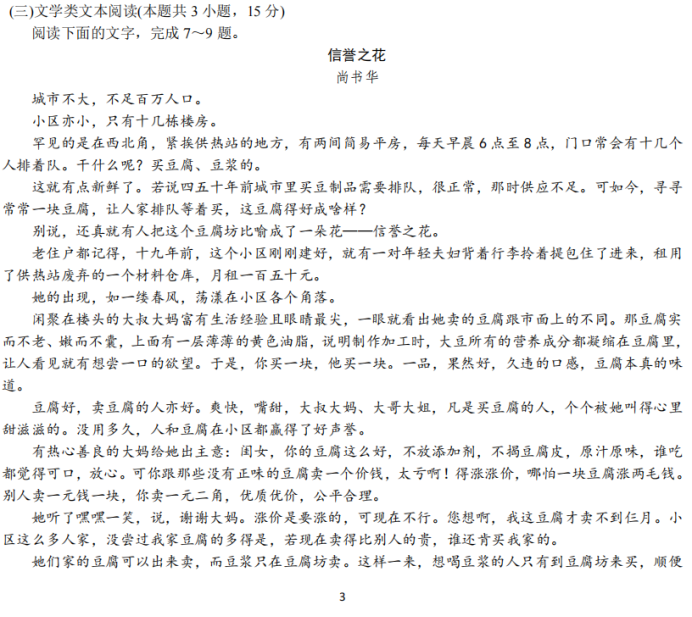 (三)文学类文本阅读(本题共 3 小题，15 分)

阅读下面的文字，完成 7～9 题。

信誉之花

尚书华

城市不大，不足百万人口。

小区亦小，只有十几栋楼房。

罕见的是在西北角，紧挨供热站的地方，有两间简易平房，每天早晨 6 点至 8 点，门口常会有十几个人排着队。干什么呢？买豆腐、豆浆的。

这就有点新鲜了。若说四五十年前城市里买豆制品需要排队，很正常，那时供应不足。可如今，寻寻常常一块豆腐，让人家排队等着买，这豆腐得好成啥样？

别说，还真就有人把这个豆腐坊比喻成了一朵花——信誉之花。

老住户都记得，十九年前，这个小区刚刚建好，就有一对年轻夫妇背着行李拎着提包住了进来，租用了供热站废弃的一个材料仓库，月租一百五十元。

她的出现，如一缕春风，荡漾在小区各个角落。

闲聚在楼头的大叔大妈富有生活经验且眼睛最尖，一眼就看出她卖的豆腐跟市面上的不同。那豆腐实而不老、嫩而不囊，上面有一层薄薄的黄色油脂，说明制作加工时，大豆所有的营养成分都凝缩在豆腐里，让人看见就有想尝一口的欲望。于是，你买一块，他买一块。一品，果然好，久违的口感，豆腐本真的味道。

豆腐好，卖豆腐的人亦好。爽快，嘴甜，大叔大妈、大哥大姐，凡是买豆腐的人，个个被她叫得心里甜滋滋的。没用多久，人和豆腐在小区都赢得了好声誉。

有热心善良的大妈给她出主意：闺女，你的豆腐这么好，不放添加剂，不揭豆腐皮，原汁原味，谁吃都觉得可口，放心。可你跟那些没有正味的豆腐卖一个价钱，太亏啊！得涨涨价，哪怕一块豆腐涨两毛钱。别人卖一元钱一块，你卖一元二角，优质优价，公平合理。

她听了嘿嘿一笑，说，谢谢大妈。涨价是要涨的，可现在不行。您想啊，我这豆腐才卖不到仨月。小区这么多人家，没尝过我家豆腐的多得是，若现在卖得比别人的贵，谁还肯买我家的。

她们家的豆腐可以出来卖，而豆浆只在豆腐坊卖。这样一来，想喝豆浆的人只有到豆腐坊来买，顺便

3